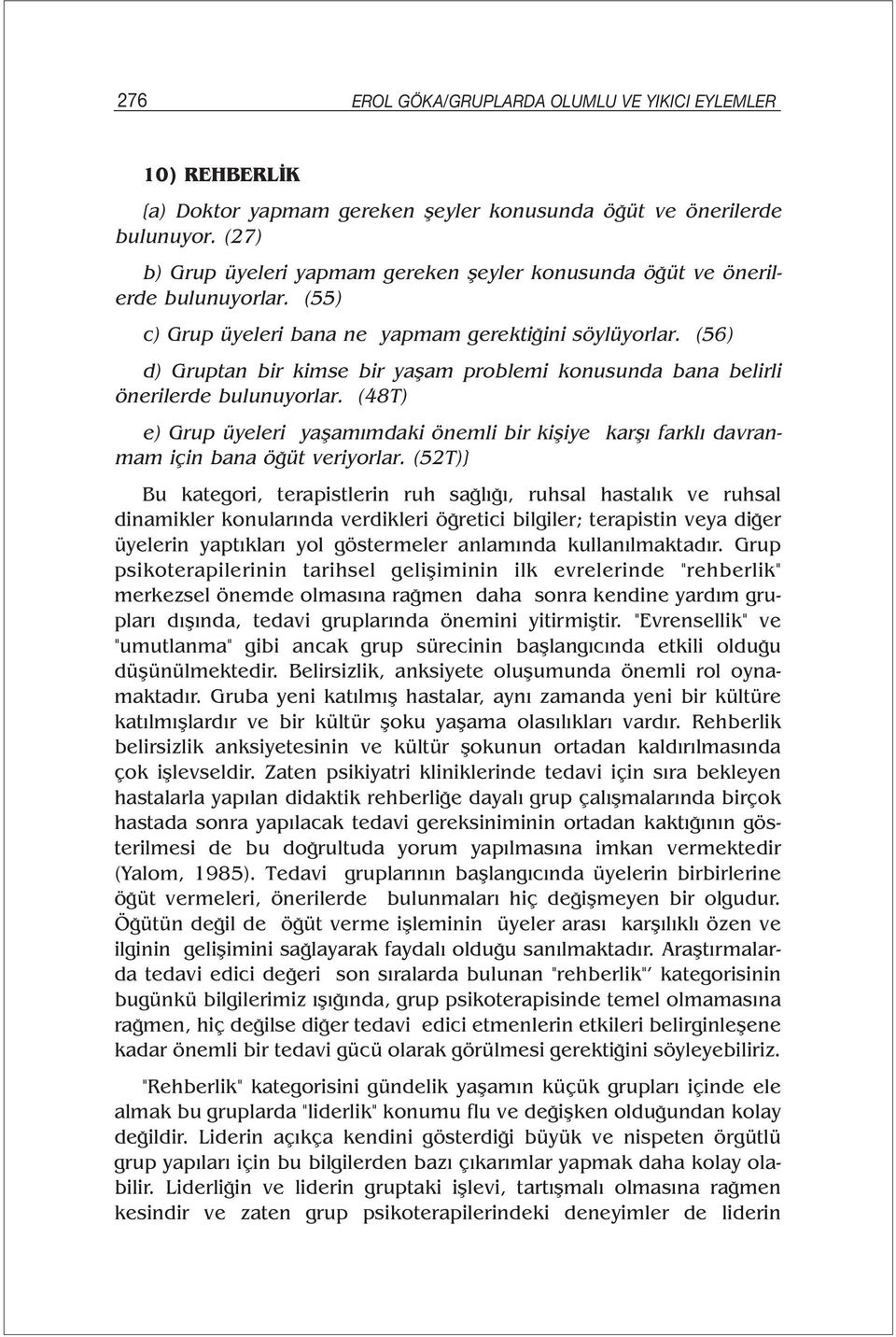 276 EROL GÖKA/GRUPLARDA OLUMLU VE YIKICI EYLEMLER

10) REHBERLİK

(a) Doktor yapmam gereken şeyler konusunda öğüt ve önerilerde bulunuyor. (27)

b) Grup üyeleri yapmam gereken şeyler konusunda öğüt ve önerilerde bulunuyorlar. (55)

c) Grup üyeleri bana ne yapmam gerektiğini söylüyorlar. (56)

d) Gruptan bir kimse bir yaşam problemi konusunda bana belirli önerilerde bulunuyorlar. (48T)

e) Grup üyeleri yaşamımdaki önemli bir kişiye karşı farklı davranmam için bana öğüt veriyorlar. (52T))

Bu kategori, terapistlerin ruh sağlığı, ruhsal hastalık ve ruhsal dinamikler konularında verdikleri öğretici bilgiler; terapistin veya diğer üyelerin yaptıkları yol göstermeler anlamında kullanılmaktadır. Grup psikoterapilerinin tarihsel gelişiminin ilk evrelerinde "rehberlik" merkezsel önemde olmasına rağmen daha sonra kendine yardım grupları dışında, tedavi gruplarında önemini yitirmiştir. "Evrensellik" ve "umutlanma" gibi ancak grup sürecinin başlangıcında etkili olduğu düşünülmektedir. Belirsizlik, anksiyete oluşumunda önemli rol oynamaktadır. Gruba yeni katılmış hastalar, aynı zamanda yeni bir kültüre katılmışlardır ve bir kültür şoku yaşama olasılıkları vardır. Rehberlik belirsizlik anksiyetesinin ve kültür şokunun ortadan kaldırılmasında çok işlevseldir. Zaten psikiyatri kliniklerinde tedavi için sıra bekleyen hastalarla yapılan didaktik rehberliğe dayalı grup çalışmalarında birçok hastada sonra yapılacak tedavi gereksiniminin ortadan kaktığının gösterilmesi de bu doğrultuda yorum yapılmasına imkan vermektedir (Yalom, 1985). Tedavi gruplarının başlangıcında üyelerin birbirlerine öğüt vermeleri, önerilerde bulunmaları hiç değişmeyen bir olgudur. Öğütün değil de öğüt verme işleminin üyeler arası karşılıklı özen ve ilginin gelişimini sağlayarak faydalı olduğu sanılmaktadır. Araştırmalarda tedavi edici değeri son sıralarda bulunan "rehberlik"' kategorisinin bugünkü bilgilerimiz ışığında, grup psikoterapisinde temel olmamasına rağmen, hiç değilse diğer tedavi edici etmenlerin etkileri belirginleşene kadar önemli bir tedavi gücü olarak görülmesi gerektiğini söyleyebiliriz.

"Rehberlik" kategorisini gündelik yaşamın küçük grupları içinde ele almak bu gruplarda "liderlik" konumu flu ve değişken olduğundan kolay değildir. Liderin açıkça kendini gösterdiği büyük ve nispeten örgütlü grup yapıları için bu bilgilerden bazı çıkarımlar yapmak daha kolay olabilir. Liderliğin ve liderin gruptaki işlevi, tartışmalı olmasına rağmen kesindir ve zaten grup psikoterapilerindeki deneyimler de liderin